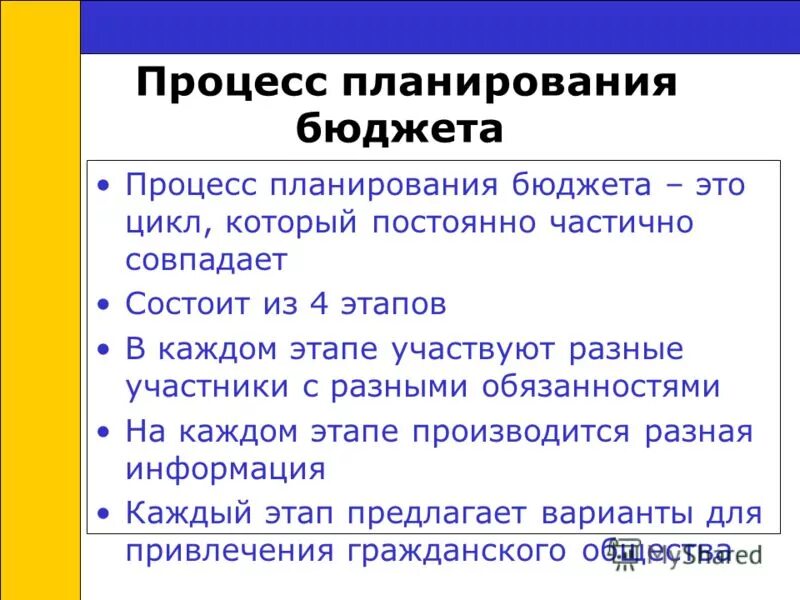 Процесс планирования бюджета

• Процесс планирования бюджета – это цикл, который постоянно частично совпадает
• Состоит из 4 этапов
• В каждом этапе участвуют разные участники с разными обязанностями
• На каждом этапе производится разная информация
• Каждый этап предлагает варианты для привлечения гражданского общества

MyShared